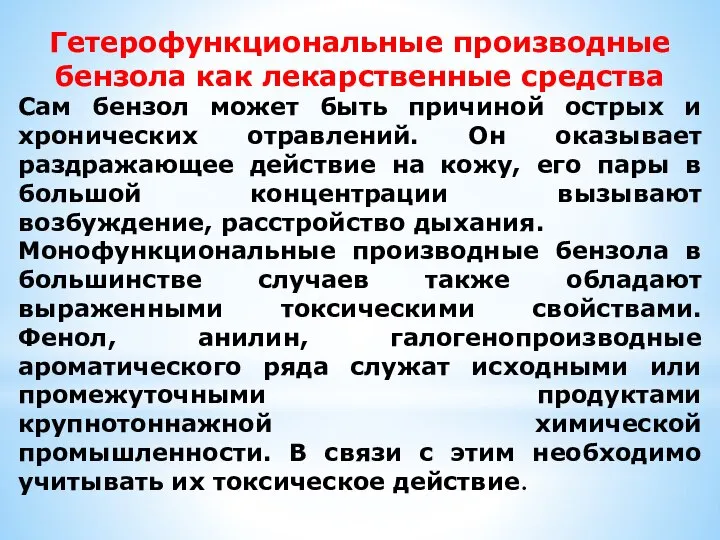 Гетерофункциональные производные бензола как лекарственные средства

Сам бензол может быть причиной острых и хронических отравлений. Он оказывает раздражающее действие на кожу, его пары в большой концентрации вызывают возбуждение, расстройство дыхания.

Монофункциональные производные бензола в большинстве случаев также обладают выраженными токсическими свойствами. Фенол, анилин, галогенопроизводные ароматического ряда служат исходными или промежуточными продуктами крупнотоннажной химической промышленности. В связи с этим необходимо учитывать их токсическое действие.